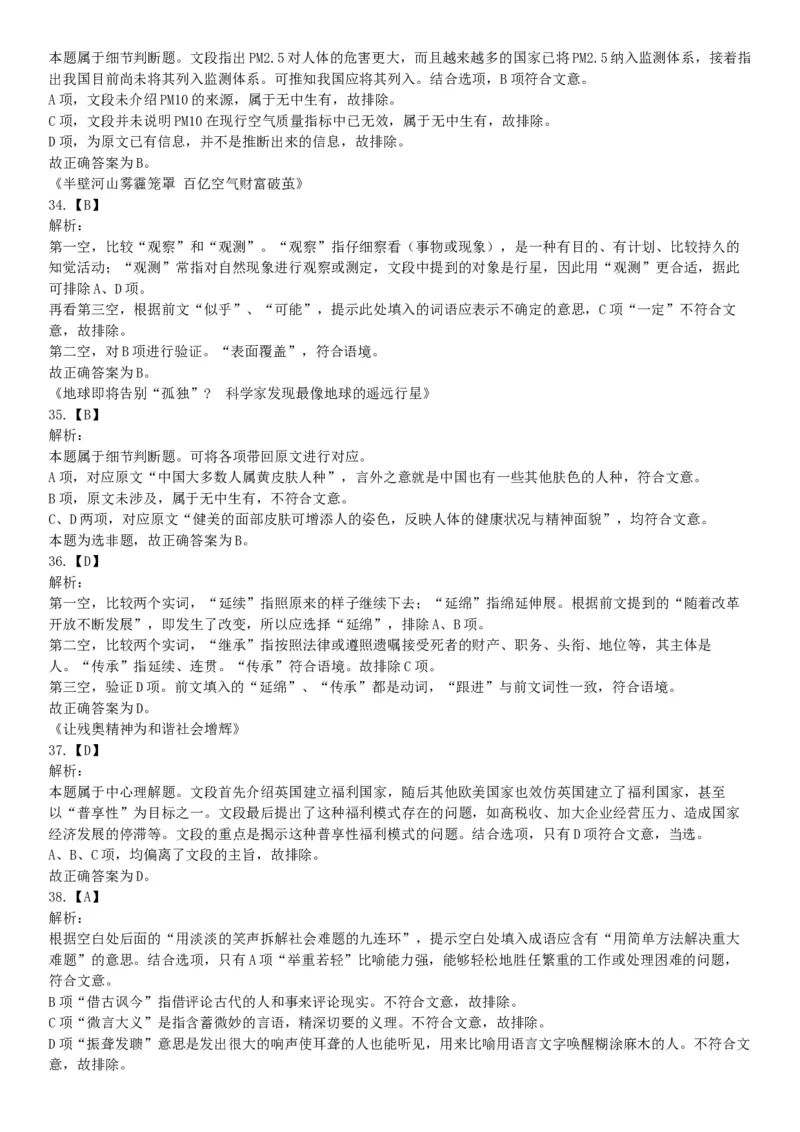 本题属于细节判断题。文段指出PM2.5对人体的危害更大，而且越来越多的国家已将PM2.5纳入监测体系，接着指出我国目前尚未将其列入监测体系。可推知我国应将其列入。结合选项，B项符合文意。
A项，文段未介绍PM10的来源，属于无中生有，故排除。
C项，文段并未说明PM10在现行空气质量指标中已无效，属于无中生有，故排除。
D项，为原文已有信息，并不是推断出来的信息，故排除。
故正确答案为B。
《半壁河山雾霾笼罩 百亿空气财富破茧》
34.【B】
解析:
第一空，比较“观察”和“观测”。“观察”指仔细察看（事物或现象），是一种有目的、有计划、比较持久的知觉活动；“观测”常指对自然现象进行观察或测定，文段中提到的对象是行星，因此用“观测”更合适，据此可排除A、D项。
再看第三空，根据前文“似乎”、“可能”，提示此处填入的词语应表示不确定的意思，C项“一定”不符合文意，故排除。
第二空，对B项进行验证。“表面覆盖”，符合语境。
故正确答案为B。
《地球即将告别“孤独”？ 科学家发现最像地球的遥远行星》
35.【B】
解析:
本题属于细节判断题。可将各项带回原文进行对应。
A项，对应原文“中国大多数人属黄皮肤人种”，言外之意就是中国也有一些其他肤色的人种，符合文意。
B项，原文未涉及，属于无中生有，不符合文意。
C、D两项，对应原文“健美的面部皮肤可增添人的姿色，反映人体的健康状况与精神面貌”，均符合文意。
本题为选非题，故正确答案为B。
36.【D】
解析:
第一空，比较两个实词，“延续”指照原来的样子继续下去；“延绵”指绵延伸展。根据前文提到的“随着改革开放不断发展”，即发生了改变，所以应选择“延绵”，排除A、B项。
第二空，比较两个实词，“继承”指按照法律或遵照遗嘱接受死者的财产、职务、头衔、地位等，其主体是人。“传承”指延续、连贯。“传承”符合语境。故排除C项。
第三空，验证D项。前文填入的“延绵”、“传承”都是动词，“跟进”与前文词性一致，符合语境。
故正确答案为D。
《让残奥精神为和谐社会增辉》
37.【D】
解析:
本题属于中心理解题。文段首先介绍英国建立福利国家，随后其他欧美国家也效仿英国建立了福利国家，甚至以“普享性”为目标之一。文段最后提出了这种福利模式存在的问题，如高税收、加大企业经营压力、造成国家经济发展的停滞等。文段的重点是揭示这种普享性福利模式的问题。结合选项，只有D项符合文意，当选。
A、B、C项，均偏离了文段的主旨，故排除。
故正确答案为D。
38.【A】
解析:
根据空白处后面的“用淡淡的笑声拆解社会难题的九连环”，提示空白处填入成语应含有“用简单方法解决重大难题”的意思。结合选项，只有A项“举重若轻”比喻能力强，能够轻松地胜任繁重的工作或处理困难的问题，符合文意。
B项“借古讽今”指借评论古代的人和事来评论现实。不符合文意，故排除。
C项“微言大义”是指含蓄微妙的言语，精深切要的义理。不符合文意，故排除。
D项“振聋发聩”意思是发出很大的响声使耳聋的人也能听见，用来比喻用语言文字唤醒糊涂麻木的人。不符合文意，故排除。